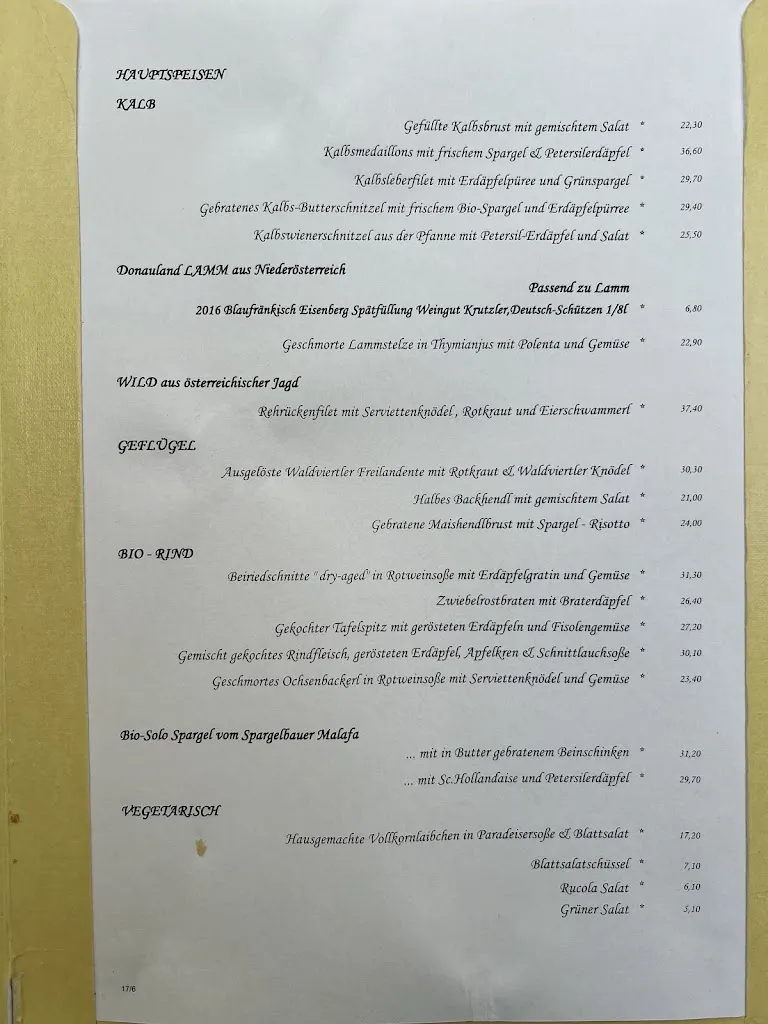 HAUPTSPEISEN

KALB

Gefüllte Kalbsbrust mit gemischtem Salat * 22,30

Kalbsmedaillons mit frischem Spargel & Petersilerdäpfel * 36,60

Kalbsleberfilet mit Erdäpfelpüree und Grünspargel * 29,70

Gebratenes Kalbs-Butterschnitzel mit frischem Bio-Spargel und Erdäpfelpürree * 29,40

Kalbswienerschnitzel aus der Pfanne mit Petersil-Erdäpfel und Salat * 25,50

Donauland LAMM aus Niederösterreich

Passend zu Lamm

2016 Blaufränkisch Eisenberg Spätfüllung Weingut Krutzler,Deutsch-Schützen 1/8l * 6,80

Geschmorte Lammstelze in Thymianjus mit Polenta und Gemüse * 22,90

WILD aus österreichischer Jagd

Rehrückenfilet mit Serviettenknödel , Rotkraut und Eierschwammerl * 37,40

GEFLÜGEL

Ausgelöste Waldviertler Freilandente mit Rotkraut & Waldviertler Knödel * 30,30

Halbes Backhendl mit gemischtem Salat * 21,00

Gebratene Maishendlbrust mit Spargel - Risotto * 24,00

BIO - RIND

Beiriedschnitte "dry-aged" in Rotweinsoße mit Erdäpfelgratin und Gemüse * 31,30

Zwiebelrostbraten mit Braterdäpfel * 26,40

Gekochter Tafelspitz mit gerösteten Erdäpfeln und Fisolengemüse * 27,20

Gemischt gekochtes Rindfleisch, gerösteten Erdäpfel, Apfelkren & Schnittlauchsoße * 30,10

Geschmortes Ochsenbackerl in Rotweinsoße mit Serviettenknödel und Gemüse * 23,40

Bio-Solo Spargel vom Spargelbauer Malafa

... mit in Butter gebratenem Beinschinken * 31,20

... mit Sc.Hollandaise und Petersilerdäpfel * 29,70

VEGETARISCH

Hausgemachte Vollkornlaibchen in Paradeisersoße & Blattsalat * 17,20

Blattsalatschüssel * 7,30

Rucola Salat * 6,10

Grüner Salat * 5,10

17/6